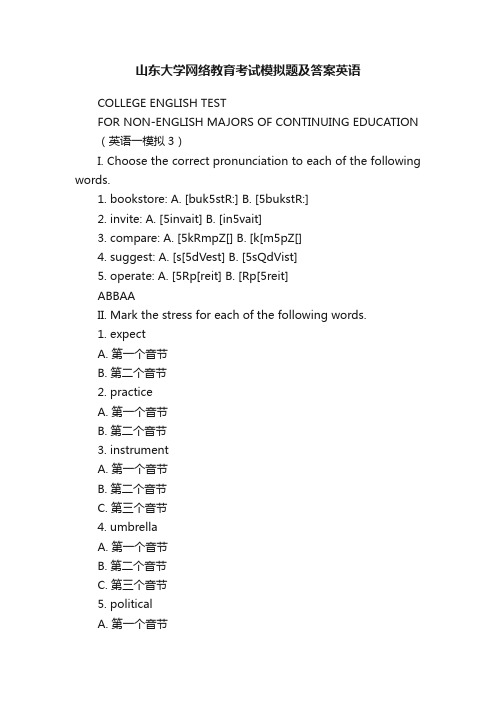 山东大学网络教育考试模拟题及答案英语

COLLEGE ENGLISH TEST

FOR NON-ENGLISH MAJORS OF CONTINUING EDUCATION

（英语一模拟 3）

I. Choose the correct pronunciation to each of the following words.

1. bookstore: A. [buk5stR:] B. [5bukstR:]

2. invite: A. [5invait] B. [in5vait]

3. compare: A. [5kRmpZ[] B. [k[m5pZ[]

4. suggest: A. [s[5dVest] B. [5sQdVist]

5. operate: A. [5Rp[reit] B. [Rp[5reit]

ABBAA

II. Mark the stress for each of the following words.

1. expect

A. 第一个音节

B. 第二个音节

2. practice

A. 第一个音节

B. 第二个音节

3. instrument

A. 第一个音节

B. 第二个音节

C. 第三个音节

4. umbrella

A. 第一个音节

B. 第二个音节

C. 第三个音节

5. political

A. 第一个音节